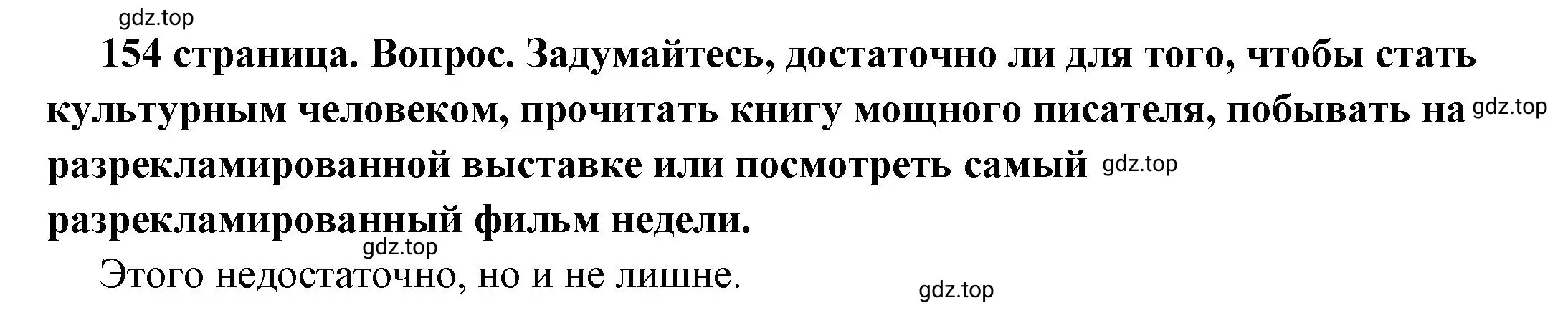 gdz.top

154 страница. Вопрос. Задумайтесь, достаточно ли для того, чтобы стать культурным человеком, прочитать книгу мощного писателя, побывать на gdz.top разрекламированной выставке или посмотреть самый gdz.top разрекламированный фильм недели.

gdz.top

Этого недостаточно, но и не лишне.

gdz.top